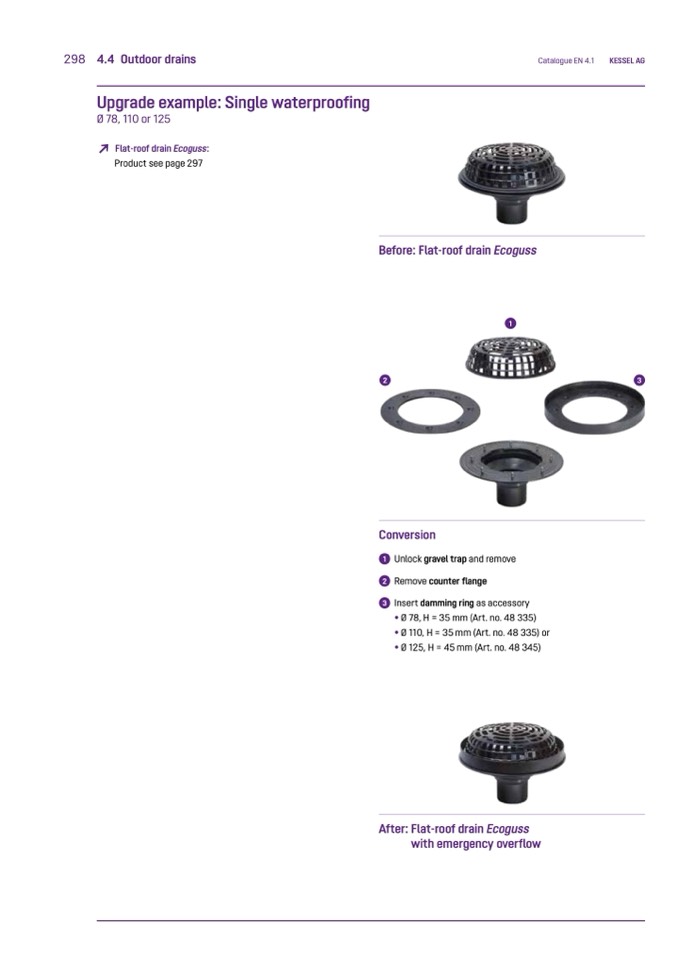 298 4.4 Outdoor drains

Catalogue EN 4.1 KESSEL AG

Upgrade example: Single waterproofing
Ø 78, 110 or 125

↗ Flat-roof drain Ecoguss:
Product see page 297

Before: Flat-roof drain Ecoguss

1

2

3

Conversion

1 Unlock gravel trap and remove

2 Remove counter flange

3 Insert damming ring as accessory
• Ø 78, H = 35 mm (Art. no. 48 335)
• Ø 110, H = 35 mm (Art. no. 48 335) or
• Ø 125, H = 45 mm (Art. no. 48 345)

After: Flat-roof drain Ecoguss
with emergency overflow